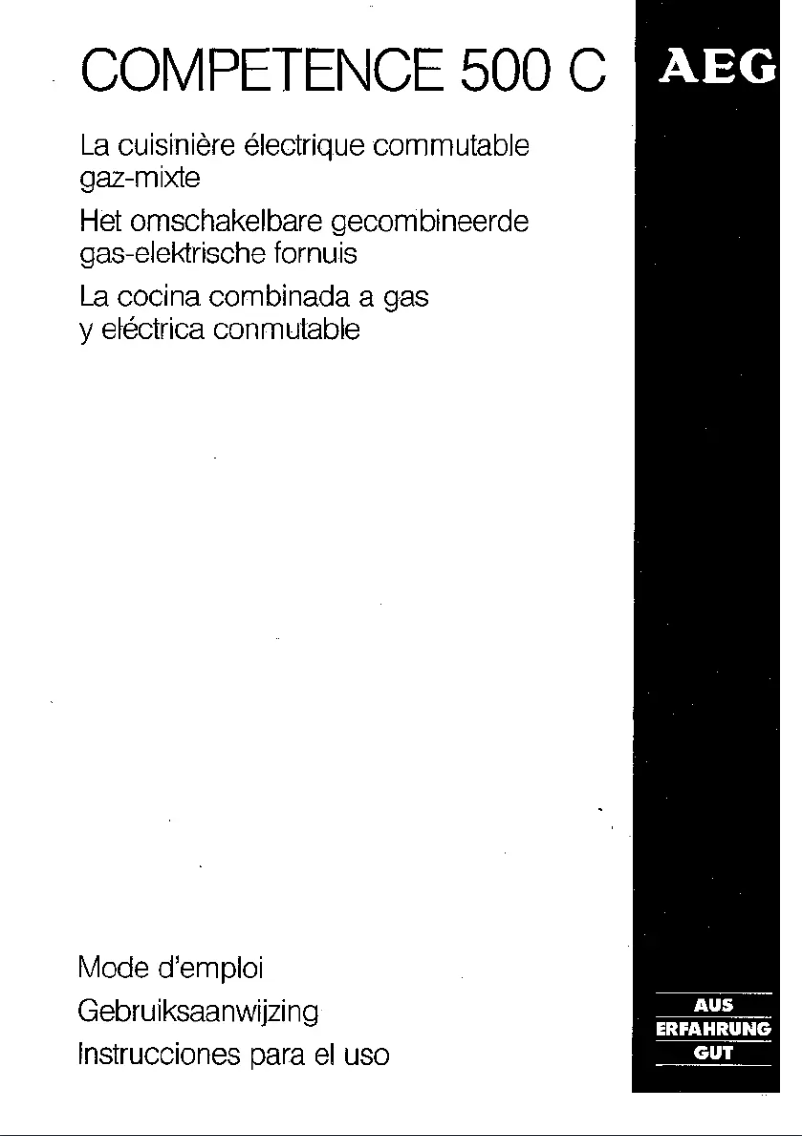 COMPETENCE 500 C

AEG

La cuisinière électrique commutable gaz-mixte

Het omschakelbare gecombineerde gas-elektrische fornuis

La cocina combinada a gas y eléctrica conmutable

Mode d'emploi

Gebruiksaanwijzing

Instrucciones para el uso

AUS
ERFAHRUNG
GUT